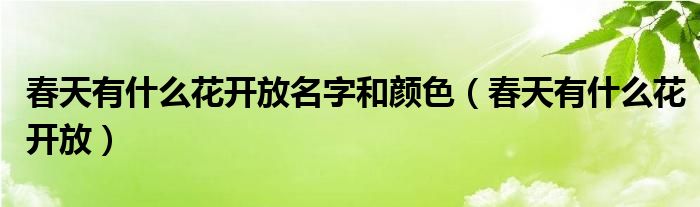 春天有什么花开放名字和颜色（春天有什么花开放）